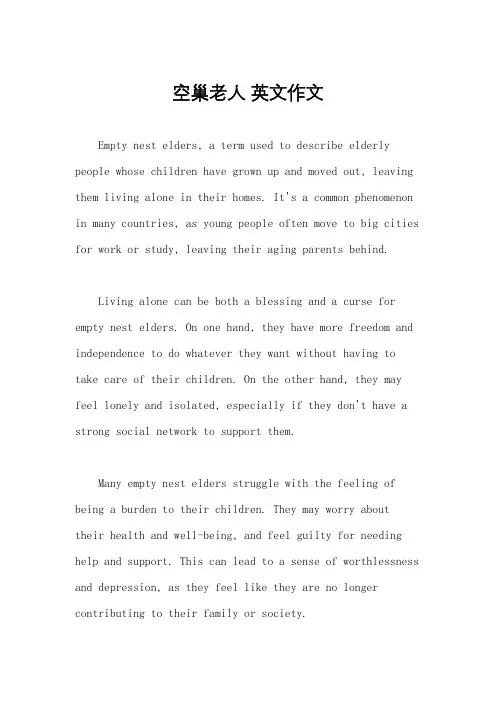 空巢老人 英文作文

Empty nest elders, a term used to describe elderly people whose children have grown up and moved out, leaving them living alone in their homes. It's a common phenomenon in many countries, as young people often move to big cities for work or study, leaving their aging parents behind.

Living alone can be both a blessing and a curse for empty nest elders. On one hand, they have more freedom and independence to do whatever they want without having to take care of their children. On the other hand, they may feel lonely and isolated, especially if they don't have a strong social network to support them.

Many empty nest elders struggle with the feeling of being a burden to their children. They may worry about their health and well-being, and feel guilty for needing help and support. This can lead to a sense of worthlessness and depression, as they feel like they are no longer contributing to their family or society.